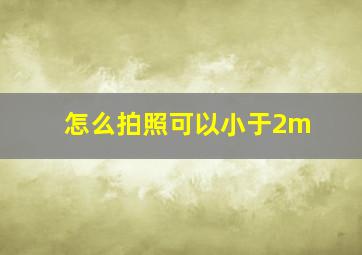 怎么拍照可以小于2m